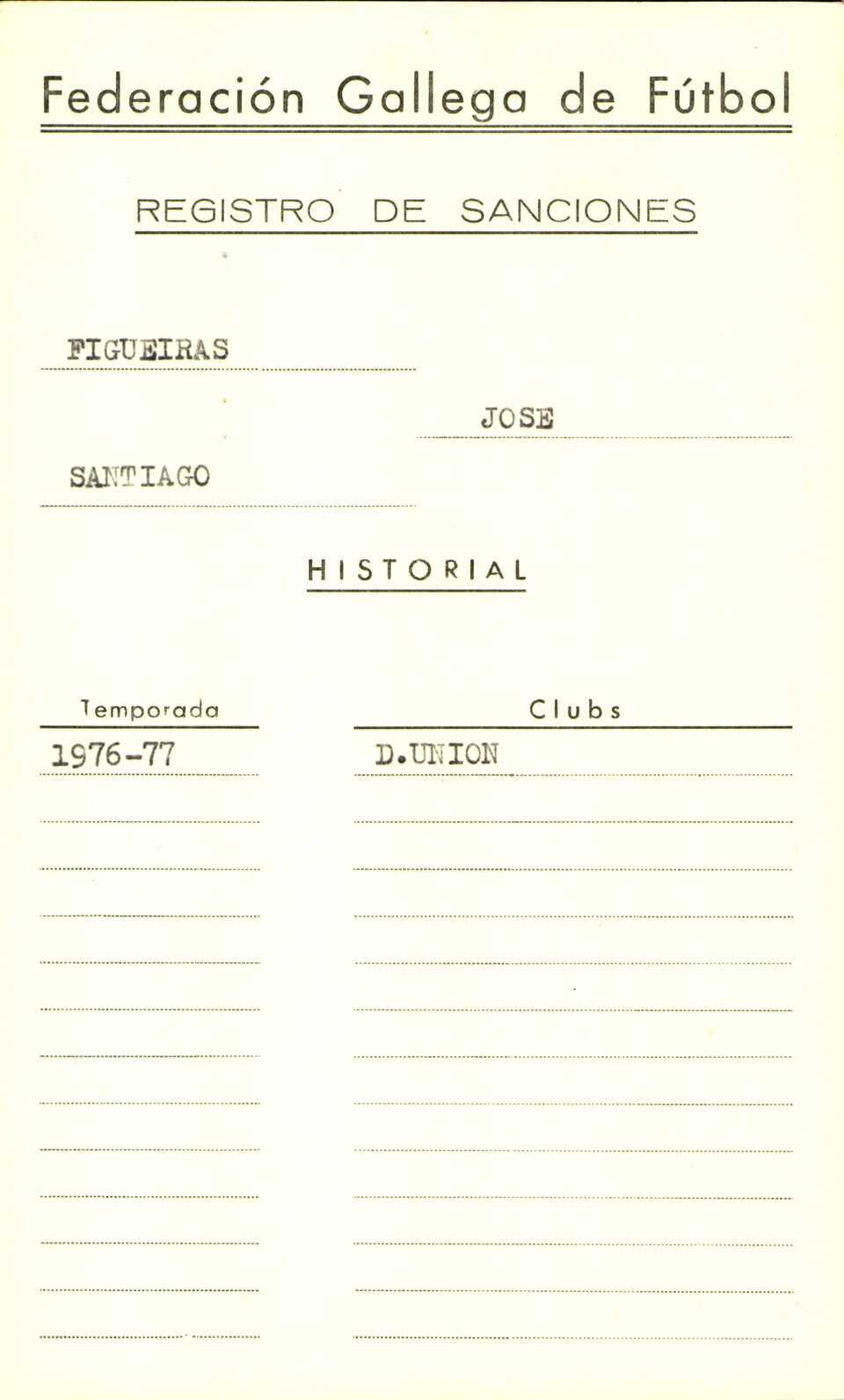 Federación Gallega de Fútbol

REGISTRO DE SANCIONES

FIGUEIRAS

JOSE

SANTIAGO

HISTORIAL

| Temporada | Clubs |
|---|---|
| 1976-77 | D.UNION |